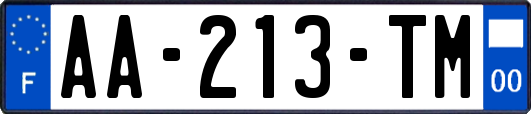 F
AA-213-TM
00